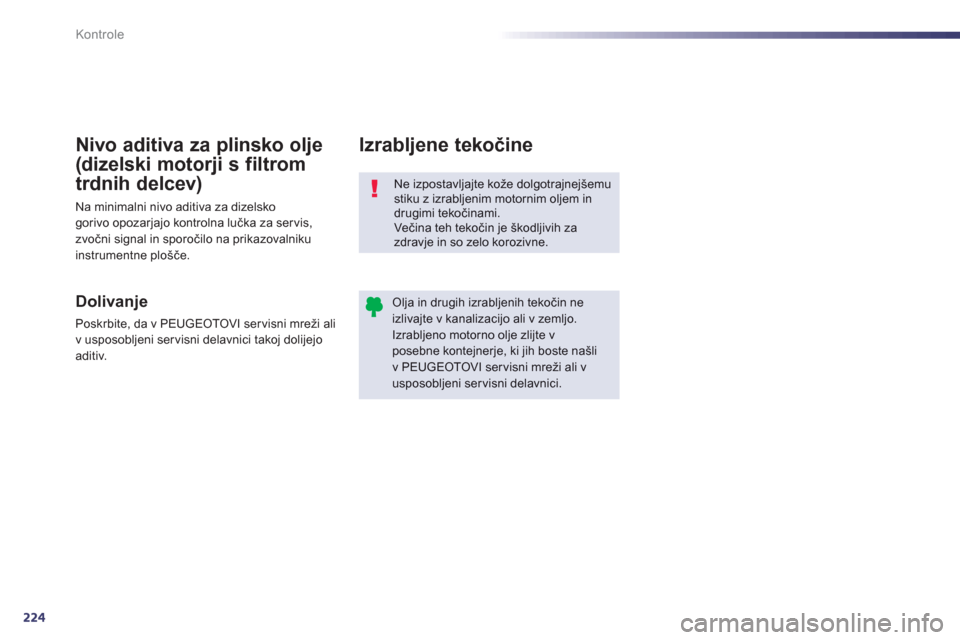 Kontrole

Nivo aditiva za plinsko olje (dizelski motorji s filtrom trdnih delcev)

Na minimalni nivo aditiva za dizelsko gorivo opozarjajo kontrolna lučka za servis, zvočni signal in sporočilo na prikazovalniku instrumentne plošče.

Dolivanje

Poskrbite, da v PEUGEOTOVI servisni mreži ali v usposobljeni servisni delavnici takoj dolijejo aditiv.

Izrabljene tekočine

Ne izpostavljajte kože dolgotrajnejšemu stiku z izrabljenim motornim oljem in drugimi tekočinami.
Večina teh tekočin je škodljivih za zdravje in so zelo korozivne.

Olja in drugih izrabljenih tekočin ne izlivajte v kanalizacijo ali v zemljo.
Izrabljeno motorno olje zlijte v posebne kontejnerje, ki jih boste našli v PEUGEOTOVI servisni mreži ali v usposobljeni servisni delavnici.

224

carmanualsonline.info